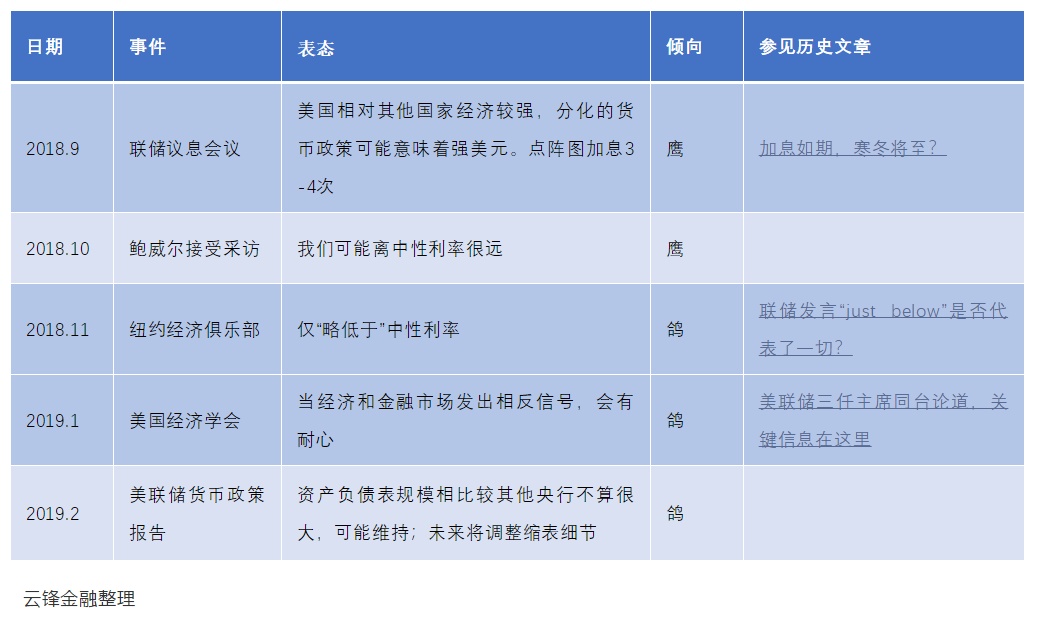 | 日期 | 事件 | 表态 | 倾向 | 参见历史文章 |
|---|---|---|---|---|
| 2018.9 | 联储议息会议 | 美国相对其他国家经济较强，分化的货币政策可能意味着强美元。点阵图加息3-4次 | 鹰 | 加息如期，寒冬将至？ |
| 2018.10 | 鲍威尔接受采访 | 我们可能离中性利率很远 | 鹰 | |
| 2018.11 | 纽约经济俱乐部 | 仅“略低于”中性利率 | 鸽 | 联储发言“just below”是否代表了一切？ |
| 2019.1 | 美国经济学会 | 当经济和金融市场发出相反信号，会有耐心 | 鸽 | 美联储三任主席同台论道，关键信息在这里 |
| 2019.2 | 美联储货币政策报告 | 资产负债表规模相比较其他央行不算很大，可能维持；未来将调整缩表细节 | 鸽 | |

云锋金融整理